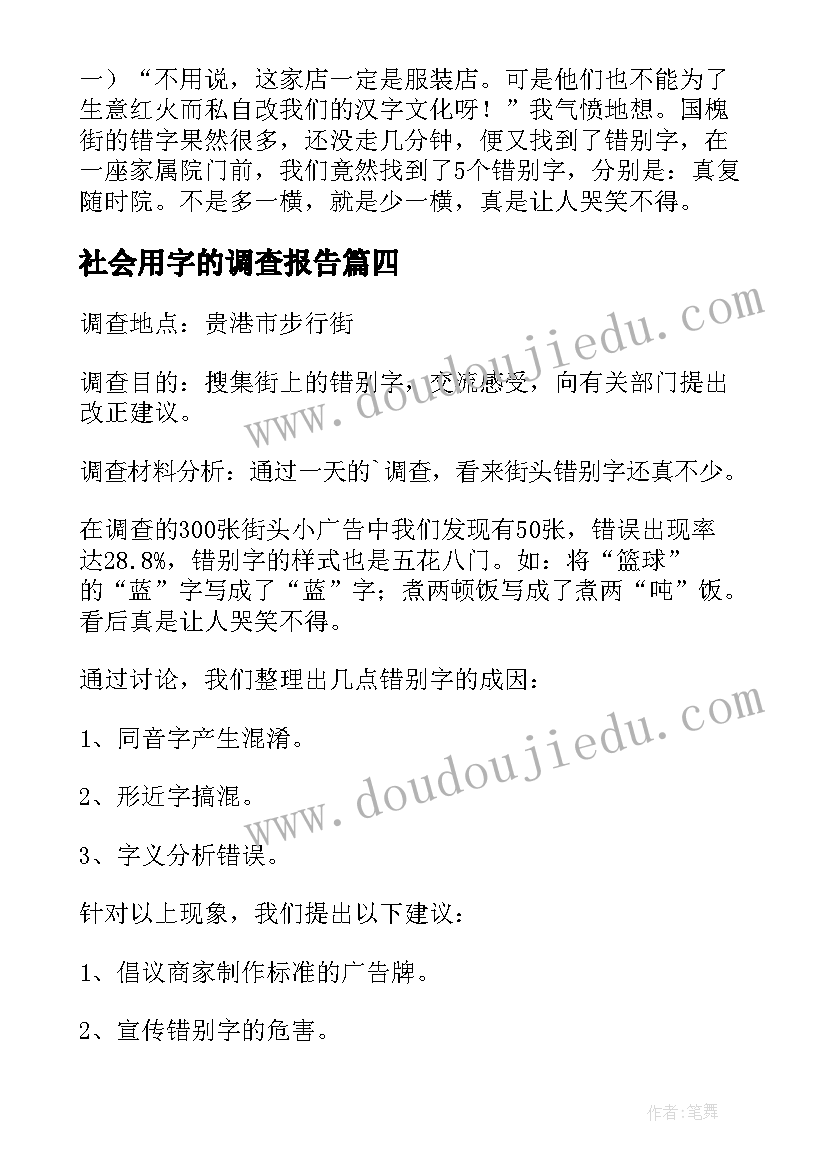 一）“不用说，这家店一定是服装店。可是他们也不能为了生意红火而私自改我们的汉字文化呀！”我气愤地想。国槐街的错字果然很多，还没走几分钟，便又找到了错别字，在一座家属院门前，我们竟然找到了5个错别字，分别是：真复随时院。不是多一横，就是少一横，真是让人哭笑不得。

社会用字的调查报告篇四

调查地点：贵港市步行街

调查目的：搜集街上的错别字，交流感受，向有关部门提出改正建议。

调查材料分析：通过一天的`调查，看来街头错别字还真不少。

在调查的300张街头小广告中我们发现有50张，错误出现率达28.8%，错别字的样式也是五花八门。如：将“篮球”的“蓝”字写成了“蓝”字；煮两顿饭写成了煮两“吨”饭。看后真是让人哭笑不得。

通过讨论，我们整理出几点错别字的成因：

1、同音字产生混淆。

2、形近字搞混。

3、字义分析错误。

针对以上现象，我们提出以下建议：

1、倡议商家制作标准的广告牌。

2、宣传错别字的危害。

www.doudoujiedu.com

www.doudoujiedu.com

作者:笔舞